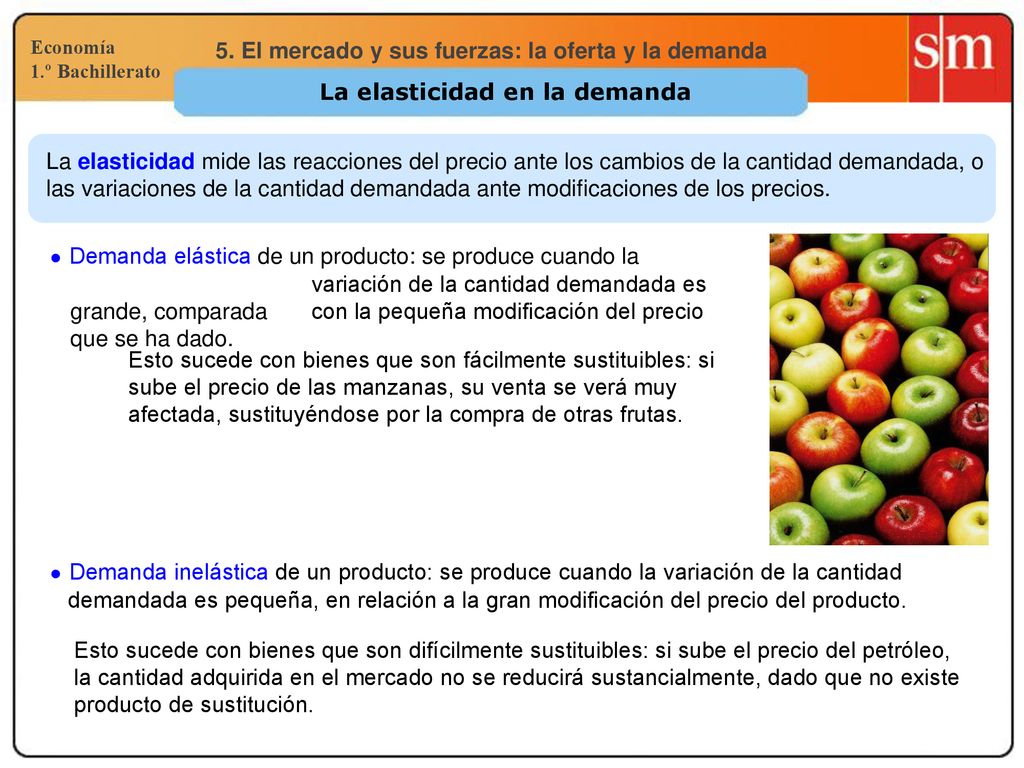 Economía
1.º Bachillerato

5. El mercado y sus fuerzas: la oferta y la demanda

sm

La elasticidad en la demanda

La elasticidad mide las reacciones del precio ante los cambios de la cantidad demandada, o las variaciones de la cantidad demandada ante modificaciones de los precios.

● Demanda elástica de un producto: se produce cuando la variación de la cantidad demandada es grande, comparada con la pequeña modificación del precio que se ha dado.

Esto sucede con bienes que son fácilmente sustituibles: si sube el precio de las manzanas, su venta se verá muy afectada, sustituyéndose por la compra de otras frutas.

● Demanda inelástica de un producto: se produce cuando la variación de la cantidad demandada es pequeña, en relación a la gran modificación del precio del producto.

Esto sucede con bienes que son difícilmente sustituibles: si sube el precio del petróleo, la cantidad adquirida en el mercado no se reducirá sustancialmente, dado que no existe producto de sustitución.